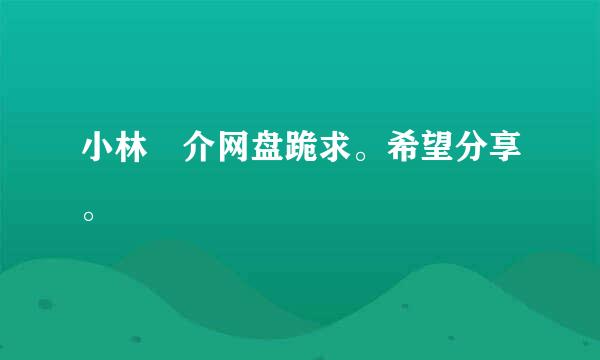 小林　介网盘跪求。希望分享。